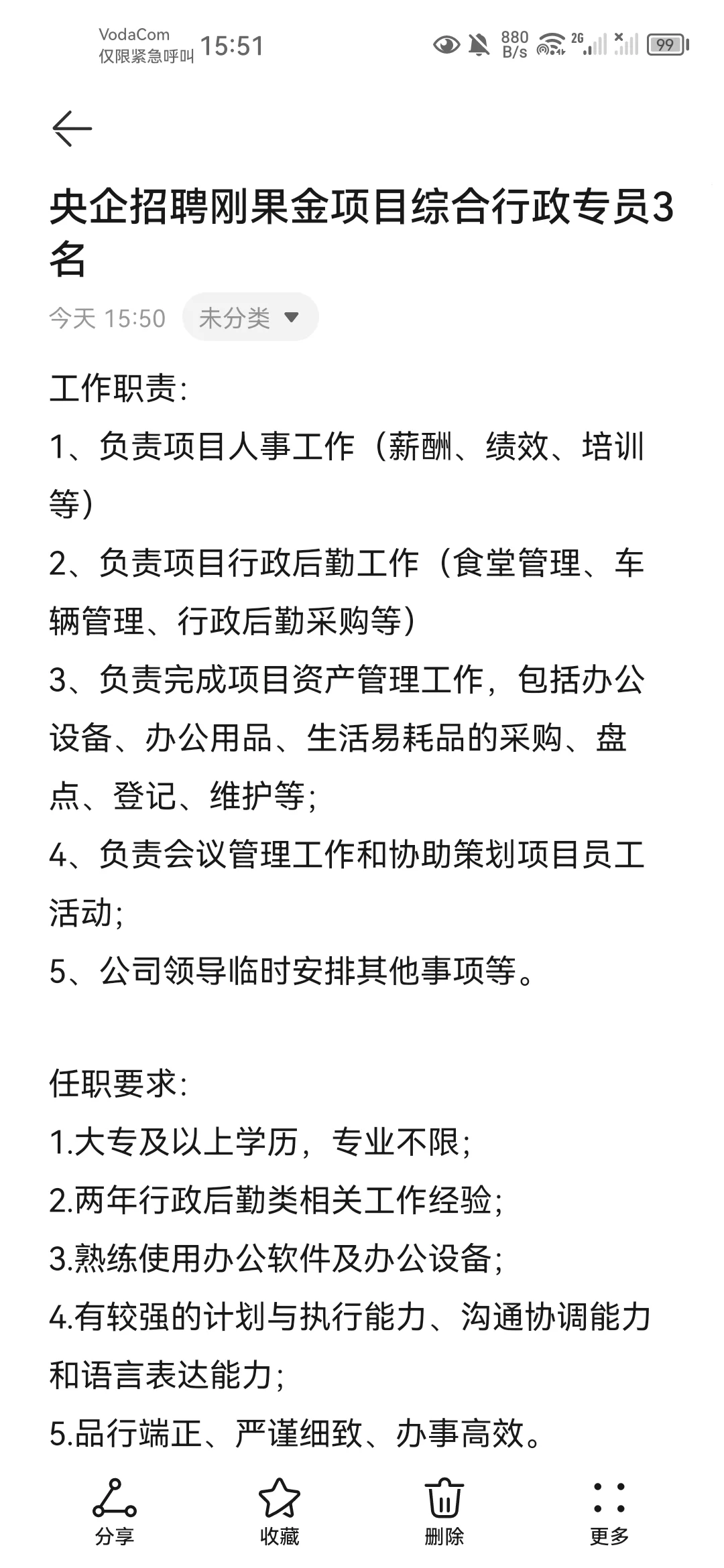 VodaCom
仅限紧急呼叫 15:51

880 B/s 2G 99

央企招聘刚果金项目综合行政专员3名

今天 15:50 未分类

工作职责:
1、负责项目人事工作（薪酬、绩效、培训等）
2、负责项目行政后勤工作（食堂管理、车辆管理、行政后勤采购等）
3、负责完成项目资产管理工作，包括办公设备、办公用品、生活易耗品的采购、盘点、登记、维护等;
4、负责会议管理工作和协助策划项目员工活动;
5、公司领导临时安排其他事项等。

任职要求:
1.大专及以上学历，专业不限;
2.两年行政后勤类相关工作经验;
3.熟练使用办公软件及办公设备;
4.有较强的计划与执行能力、沟通协调能力和语言表达能力;
5.品行端正、严谨细致、办事高效。

分享 收藏 删除 更多